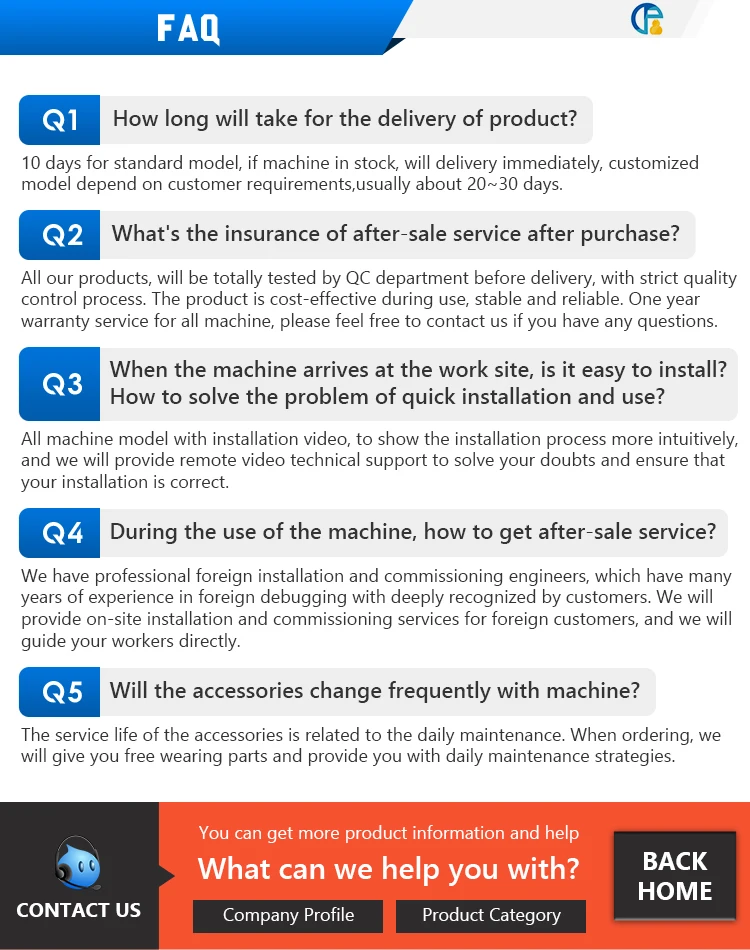 FAQ

Q1 How long will take for the delivery of product?

10 days for standard model, if machine in stock, will delivery immediately, customized model depend on customer requirements,usually about 20~30 days.

Q2 What's the insurance of after-sale service after purchase?

All our products, will be totally tested by QC department before delivery, with strict quality control process. The product is cost-effective during use, stable and reliable. One year warranty service for all machine, please feel free to contact us if you have any questions.

Q3 When the machine arrives at the work site, is it easy to install? How to solve the problem of quick installation and use?

All machine model with installation video, to show the installation process more intuitively, and we will provide remote video technical support to solve your doubts and ensure that your installation is correct.

Q4 During the use of the machine, how to get after-sale service?

We have professional foreign installation and commissioning engineers, which have many years of experience in foreign debugging with deeply recognized by customers. We will provide on-site installation and commissioning services for foreign customers, and we will guide your workers directly.

Q5 Will the accessories change frequently with machine?

The service life of the accessories is related to the daily maintenance. When ordering, we will give you free wearing parts and provide you with daily maintenance strategies.

CONTACT US

You can get more product information and help

What can we help you with?

Company Profile

Product Category

BACK HOME